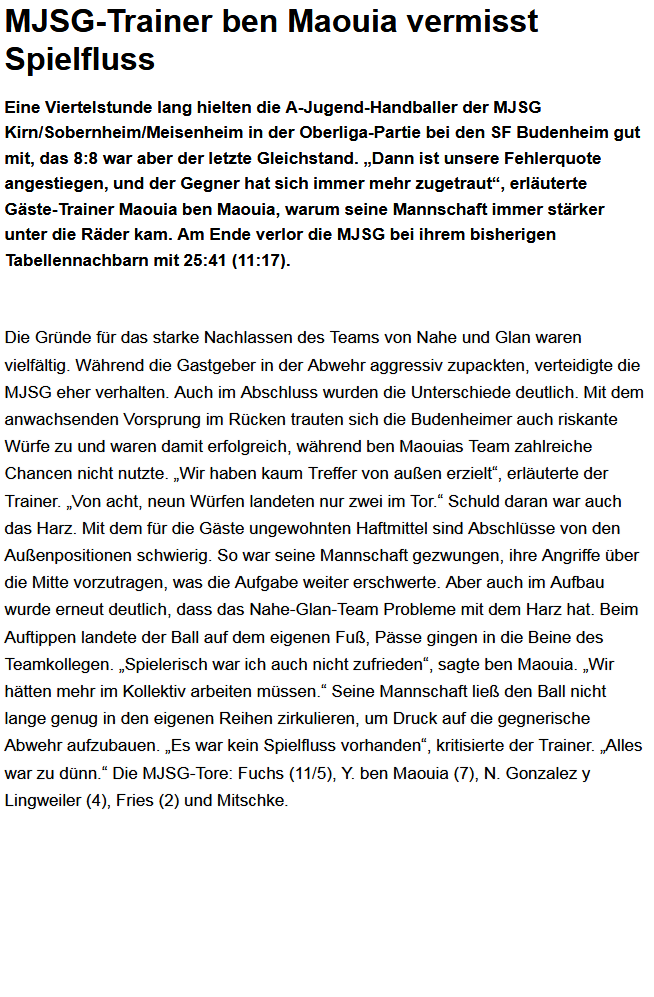 MJSG-Trainer ben Maouia vermisst Spielfluss

Eine Viertelstunde lang hielten die A-Jugend-Handballer der MJSG Kirn/Sobernheim/Meisenheim in der Oberliga-Partie bei den SF Budenheim gut mit, das 8:8 war aber der letzte Gleichstand. „Dann ist unsere Fehlerquote angestiegen, und der Gegner hat sich immer mehr zugetraut“, erläuterte Gäste-Trainer Maouia ben Maouia, warum seine Mannschaft immer stärker unter die Räder kam. Am Ende verlor die MJSG bei ihrem bisherigen Tabellennachbarn mit 25:41 (11:17).

Die Gründe für das starke Nachlassen des Teams von Nahe und Glan waren vielfältig. Während die Gastgeber in der Abwehr aggressiv zupackten, verteidigte die MJSG eher verhalten. Auch im Abschluss wurden die Unterschiede deutlich. Mit dem anwachsenden Vorsprung im Rücken trauten sich die Budenheimer auch riskante Würfe zu und waren damit erfolgreich, während ben Maouias Team zahlreiche Chancen nicht nutzte. „Wir haben kaum Treffer von außen erzielt“, erläuterte der Trainer. „Von acht, neun Würfen landeten nur zwei im Tor.“ Schuld daran war auch das Harz. Mit dem für die Gäste ungewohnten Haftmittel sind Abschlüsse von den Außenpositionen schwierig. So war seine Mannschaft gezwungen, ihre Angriffe über die Mitte vorzutragen, was die Aufgabe weiter erschwerte. Aber auch im Aufbau wurde erneut deutlich, dass das Nahe-Glan-Team Probleme mit dem Harz hat. Beim Auftippen landete der Ball auf dem eigenen Fuß, Pässe gingen in die Beine des Teamkollegen. „Spielerisch war ich auch nicht zufrieden“, sagte ben Maouia. „Wir hätten mehr im Kollektiv arbeiten müssen.“ Seine Mannschaft ließ den Ball nicht lange genug in den eigenen Reihen zirkulieren, um Druck auf die gegnerische Abwehr aufzubauen. „Es war kein Spielfluss vorhanden“, kritisierte der Trainer. „Alles war zu dünn.“ Die MJSG-Tore: Fuchs (11/5), Y. ben Maouia (7), N. Gonzalez y Lingweiler (4), Fries (2) und Mitschke.